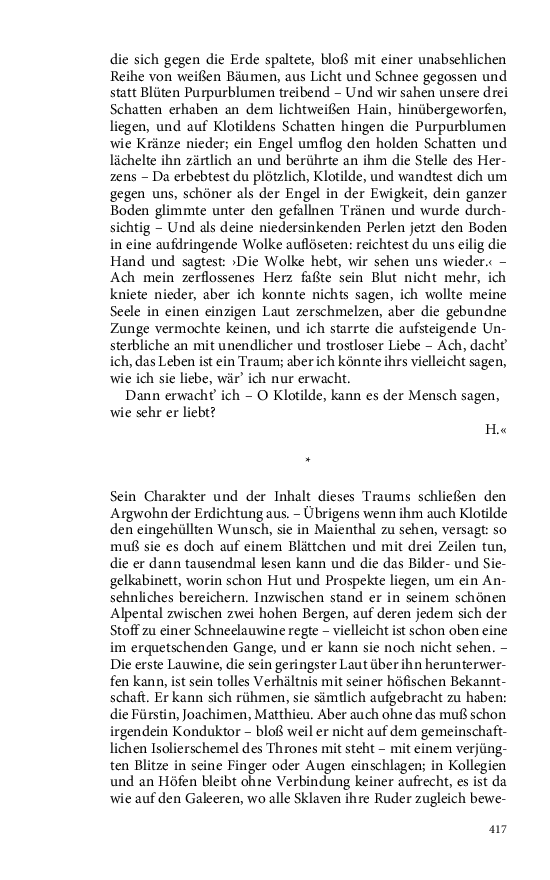 die sich gegen die Erde spaltete, bloß mit einer unabsehlichen Reihe von weißen Bäumen, aus Licht und Schnee gegossen und statt Blüten Purpurblumen treibend – Und wir sahen unsere drei Schatten erhaben an dem lichtweißen Hain, hinübergeworfen, liegen, und auf Klotildens Schatten hingen die Purpurblumen wie Kränze nieder; ein Engel umflog den holden Schatten und lächelte ihn zärtlich an und berührte an ihm die Stelle des Herzens – Da erbebtest du plötzlich, Klotilde, und wandtest dich um gegen uns, schöner als der Engel in der Ewigkeit, dein ganzer Boden glimmte unter den gefallnen Tränen und wurde durchsichtig – Und als deine niedersinkenden Perlen jetzt den Boden in eine aufdringende Wolke auflöseten: reichtest du uns eilig die Hand und sagtest: ›Die Wolke hebt, wir sehen uns wieder.‹ – Ach mein zerflossenes Herz faßte sein Blut nicht mehr, ich kniete nieder, aber ich konnte nichts sagen, ich wollte meine Seele in einen einzigen Laut zerschmelzen, aber die gebundne Zunge vermochte keinen, und ich starrte die aufsteigende Unsterbliche an mit unendlicher und trostloser Liebe – Ach, dacht' ich, das Leben ist ein Traum; aber ich könnte ihrs vielleicht sagen, wie ich sie liebe, wär' ich nur erwacht.

Dann erwacht' ich – O Klotilde, kann es der Mensch sagen, wie sehr er liebt?

H.«

*

Sein Charakter und der Inhalt dieses Traums schließen den Argwohn der Erdichtung aus. – Übrigens wenn ihm auch Klotilde den eingehüllten Wunsch, sie in Maienthal zu sehen, versagt: so muß sie es doch auf einem Blättchen und mit drei Zeilen tun, die er dann tausendmal lesen kann und die das Bilder- und Siegelkabinett, worin schon Hut und Prospekte liegen, um ein Ansehnliches bereichern. Inzwischen stand er in seinem schönen Alpental zwischen zwei hohen Bergen, auf deren jedem sich der Stoff zu einer Schneelauwine regte – vielleicht ist schon oben eine im erquetschenden Gange, und er kann sie noch nicht sehen. – Die erste Lauwine, die sein geringster Laut über ihn herunterwerfen kann, ist sein tolles Verhältnis mit seiner höfischen Bekanntschaft. Er kann sich rühmen, sie sämtlich aufgebracht zu haben: die Fürstin, Joachimen, Matthieu. Aber auch ohne das muß schon irgendein Konduktor – bloß weil er nicht auf dem gemeinschaftlichen Isolierschemel des Thrones mit steht – mit einem verjüngten Blitze in seine Finger oder Augen einschlagen; in Kollegien und an Höfen bleibt ohne Verbindung keiner aufrecht, es ist da wie auf den Galeeren, wo alle Sklaven ihre Ruder zugleich bewe-

417